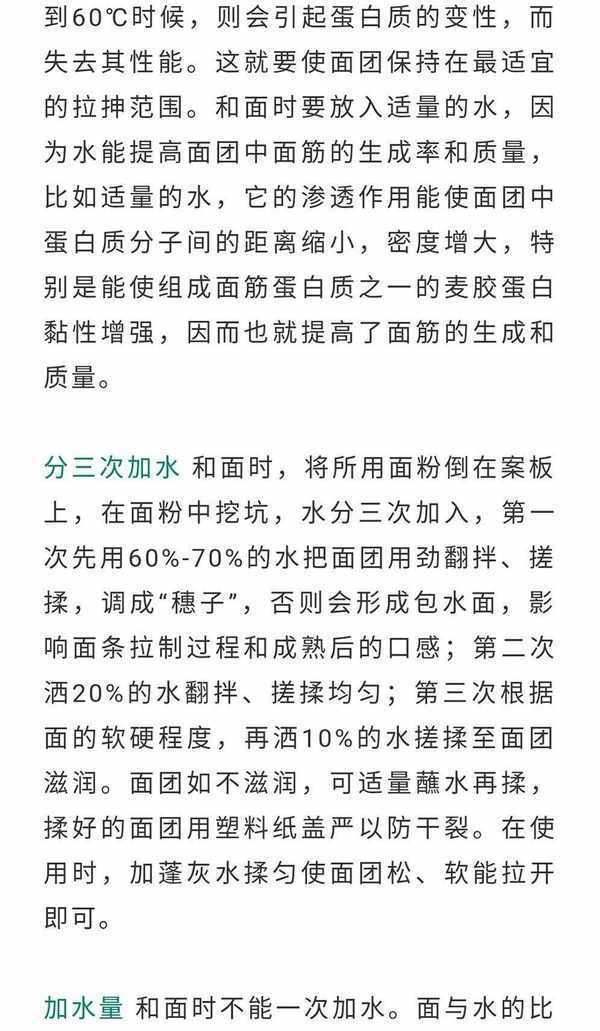 到60℃时候，则会引起蛋白质的变性，而失去其性能。这就要使面团保持在最适宜的拉抻范围。和面时要放入适量的水，因为水能提高面团中面筋的生成率和质量，比如适量的水，它的渗透作用能使面团中蛋白质分子间的距离缩小，密度增大，特别是能使组成面筋蛋白质之一的麦胶蛋白黏性增强，因而也就提高了面筋的生成和质量。

分三次加水 和面时，将所用面粉倒在案板上，在面粉中挖坑，水分三次加入，第一次先用60%-70%的水把面团用劲翻拌、搓揉，调成“穗子”，否则会形成包水面，影响面条拉制过程和成熟后的口感；第二次洒20%的水翻拌、搓揉均匀；第三次根据面的软硬程度，再洒10%的水搓揉至面团滋润。面团如不滋润，可适量蘸水再揉，揉好的面团用塑料纸盖严以防干裂。在使用时，加蓬灰水揉匀使面团松、软能拉开即可。

加水量 和面时不能一次加水。面与水的比